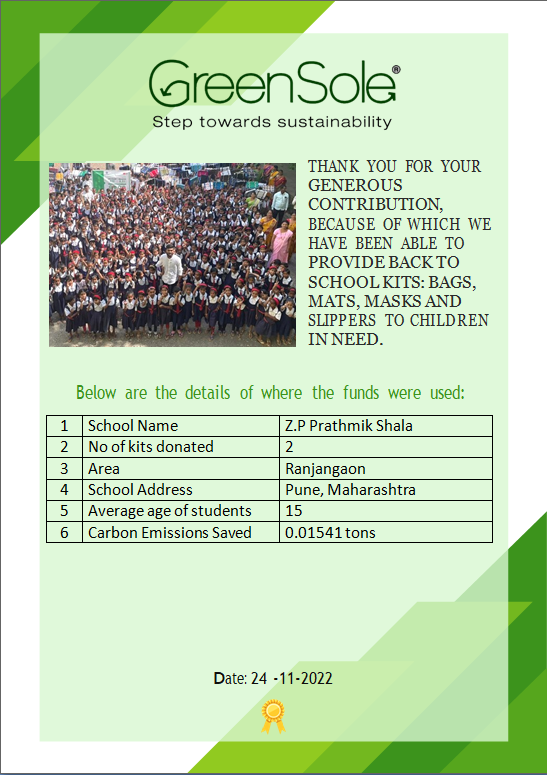 GreenSole®
Step towards sustainability

THANK YOU FOR YOUR GENEROUS CONTRIBUTION, BECAUSE OF WHICH WE HAVE BEEN ABLE TO PROVIDE BACK TO SCHOOL KITS: BAGS, MATS, MASKS AND SLIPPERS TO CHILDREN IN NEED.

Below are the details of where the funds were used:

| 1 | School Name | Z.P Prathmik Shala |
|---|---|---|
| 2 | No of kits donated | 2 |
| 3 | Area | Ranjangaon |
| 4 | School Address | Pune, Maharashtra |
| 5 | Average age of students | 15 |
| 6 | Carbon Emissions Saved | 0.01541 tons |

Date: 24 -11-2022